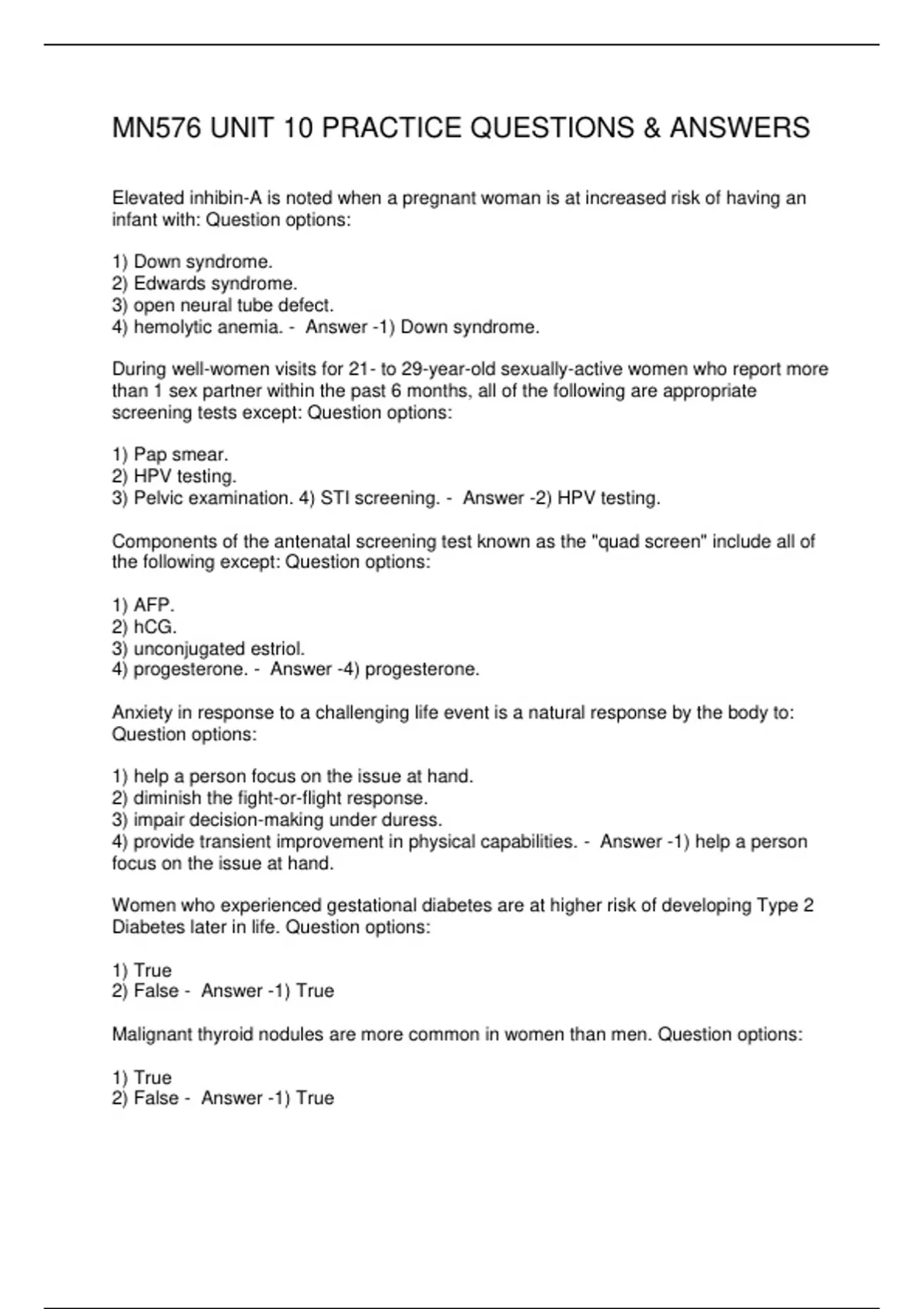 MN576 UNIT 10 PRACTICE QUESTIONS & ANSWERS

Elevated inhibin-A is noted when a pregnant woman is at increased risk of having an infant with: Question options:

1) Down syndrome.
2) Edwards syndrome.
3) open neural tube defect.
4) hemolytic anemia. - Answer -1) Down syndrome.

During well-women visits for 21- to 29-year-old sexually-active women who report more than 1 sex partner within the past 6 months, all of the following are appropriate screening tests except: Question options:

1) Pap smear.
2) HPV testing.
3) Pelvic examination. 4) STI screening. - Answer -2) HPV testing.

Components of the antenatal screening test known as the "quad screen" include all of the following except: Question options:

1) AFP.
2) hCG.
3) unconjugated estriol.
4) progesterone. - Answer -4) progesterone.

Anxiety in response to a challenging life event is a natural response by the body to: Question options:

1) help a person focus on the issue at hand.
2) diminish the fight-or-flight response.
3) impair decision-making under duress.
4) provide transient improvement in physical capabilities. - Answer -1) help a person focus on the issue at hand.

Women who experienced gestational diabetes are at higher risk of developing Type 2 Diabetes later in life. Question options:

1) True
2) False - Answer -1) True

Malignant thyroid nodules are more common in women than men. Question options:

1) True
2) False - Answer -1) True